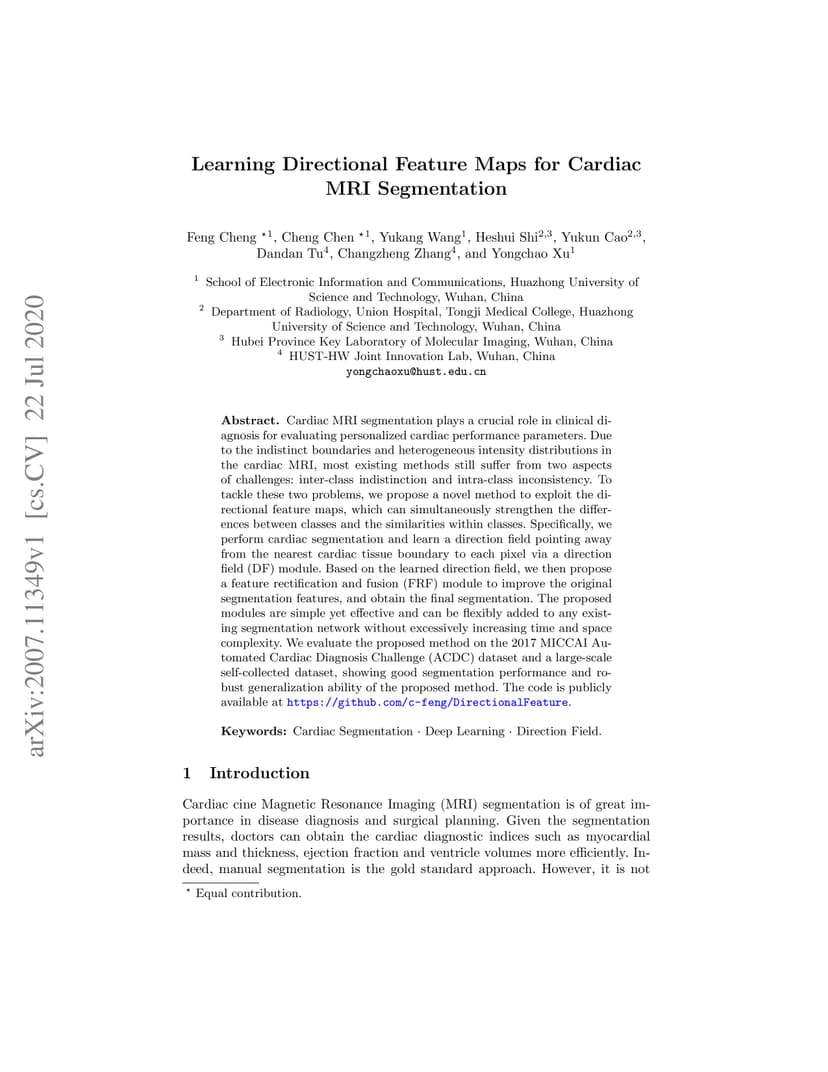 arXiv:2007.11349v1 [cs.CV] 22 Jul 2020

Learning Directional Feature Maps for Cardiac MRI Segmentation

Feng Cheng $^{\star 1}$, Cheng Chen $^{\star 1}$, Yukang Wang$^1$, Heshui Shi$^{2,3}$, Yukun Cao$^{2,3}$, Dandan Tu$^4$, Changzheng Zhang$^4$, and Yongchao Xu$^1$

$^1$ School of Electronic Information and Communications, Huazhong University of Science and Technology, Wuhan, China
$^2$ Department of Radiology, Union Hospital, Tongji Medical College, Huazhong University of Science and Technology, Wuhan, China
$^3$ Hubei Province Key Laboratory of Molecular Imaging, Wuhan, China
$^4$ HUST-HW Joint Innovation Lab, Wuhan, China
yongchaoxu@hust.edu.cn

Abstract. Cardiac MRI segmentation plays a crucial role in clinical diagnosis for evaluating personalized cardiac performance parameters. Due to the indistinct boundaries and heterogeneous intensity distributions in the cardiac MRI, most existing methods still suffer from two aspects of challenges: inter-class indistinction and intra-class inconsistency. To tackle these two problems, we propose a novel method to exploit the directional feature maps, which can simultaneously strengthen the differences between classes and the similarities within classes. Specifically, we perform cardiac segmentation and learn a direction field pointing away from the nearest cardiac tissue boundary to each pixel via a direction field (DF) module. Based on the learned direction field, we then propose a feature rectification and fusion (FRF) module to improve the original segmentation features, and obtain the final segmentation. The proposed modules are simple yet effective and can be flexibly added to any existing segmentation network without excessively increasing time and space complexity. We evaluate the proposed method on the 2017 MICCAI Automated Cardiac Diagnosis Challenge (ACDC) dataset and a large-scale self-collected dataset, showing good segmentation performance and robust generalization ability of the proposed method. The code is publicly available at https://github.com/c-feng/DirectionalFeature.

Keywords: Cardiac Segmentation · Deep Learning · Direction Field.

1 Introduction

Cardiac cine Magnetic Resonance Imaging (MRI) segmentation is of great importance in disease diagnosis and surgical planning. Given the segmentation results, doctors can obtain the cardiac diagnostic indices such as myocardial mass and thickness, ejection fraction and ventricle volumes more efficiently. Indeed, manual segmentation is the gold standard approach. However, it is not

$^\star$ Equal contribution.